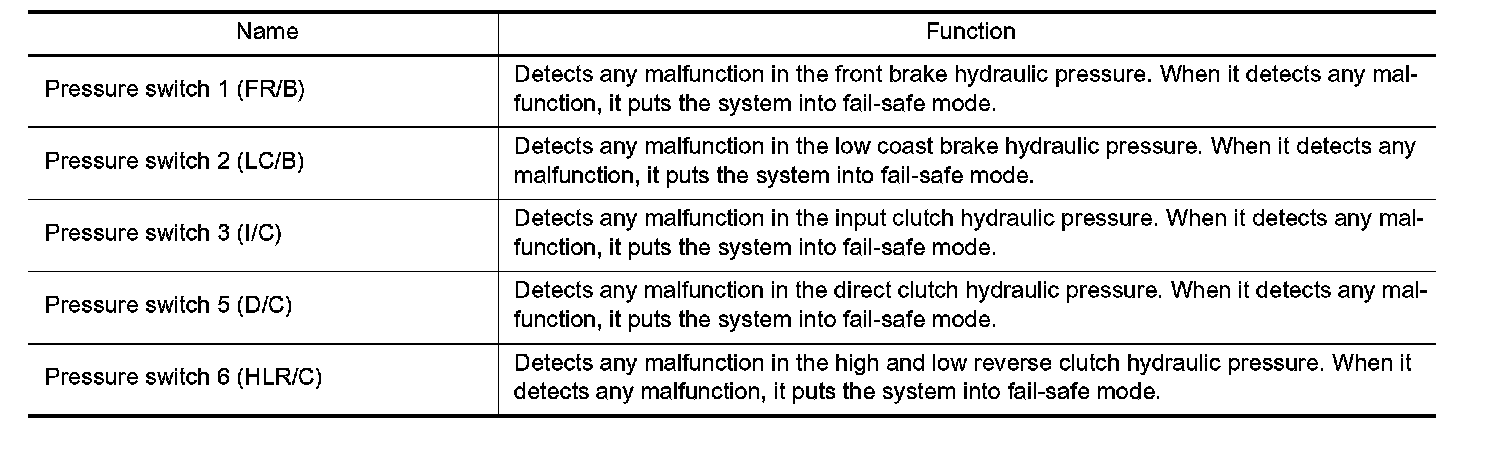 | Name | Function |
|---|---|
| Pressure switch 1 (FR/B) | Detects any malfunction in the front brake hydraulic pressure. When it detects any malfunction, it puts the system into fail-safe mode. |
| Pressure switch 2 (LC/B) | Detects any malfunction in the low coast brake hydraulic pressure. When it detects any malfunction, it puts the system into fail-safe mode. |
| Pressure switch 3 (I/C) | Detects any malfunction in the input clutch hydraulic pressure. When it detects any malfunction, it puts the system into fail-safe mode. |
| Pressure switch 5 (D/C) | Detects any malfunction in the direct clutch hydraulic pressure. When it detects any malfunction, it puts the system into fail-safe mode. |
| Pressure switch 6 (HLR/C) | Detects any malfunction in the high and low reverse clutch hydraulic pressure. When it detects any malfunction, it puts the system into fail-safe mode. |